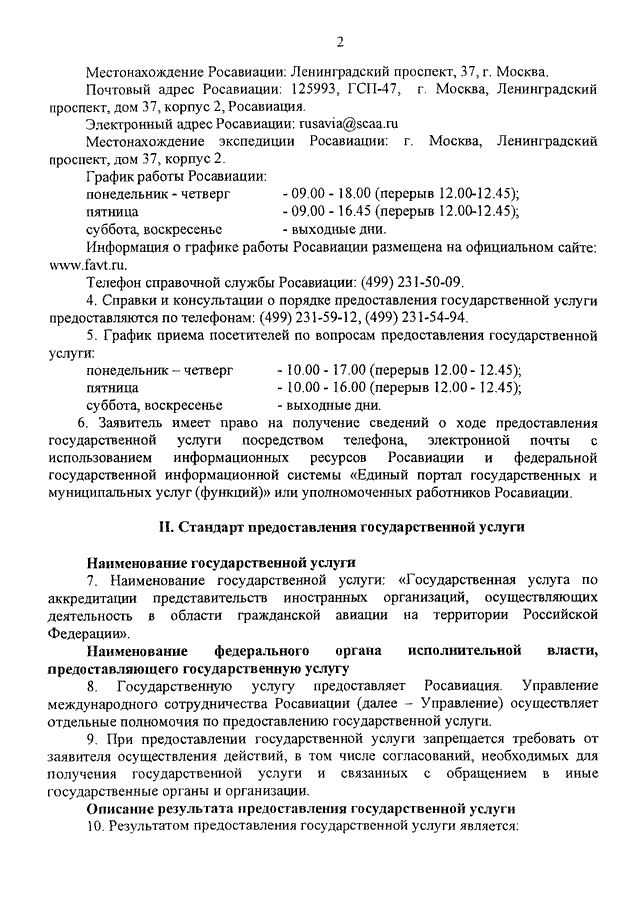 2

Местонахождение Росавиации: Ленинградский проспект, 37, г. Москва.

Почтовый адрес Росавиации: 125993, ГСП-47, г. Москва, Ленинградский проспект, дом 37, корпус 2, Росавиация.

Электронный адрес Росавиации: rusavia@scaa.ru

Местонахождение экспедиции Росавиации: г. Москва, Ленинградский проспект, дом 37, корпус 2.

График работы Росавиации:
понедельник - четверг - 09.00 - 18.00 (перерыв 12.00-12.45);
пятница - 09.00 - 16.45 (перерыв 12.00-12.45);
суббота, воскресенье - выходные дни.

Информация о графике работы Росавиации размещена на официальном сайте: www.favt.ru.

Телефон справочной службы Росавиации: (499) 231-50-09.

4. Справки и консультации о порядке предоставления государственной услуги предоставляются по телефонам: (499) 231-59-12, (499) 231-54-94.

5. График приема посетителей по вопросам предоставления государственной услуги:
понедельник – четверг - 10.00 - 17.00 (перерыв 12.00 - 12.45);
пятница - 10.00 - 16.00 (перерыв 12.00 - 12.45);
суббота, воскресенье - выходные дни.

6. Заявитель имеет право на получение сведений о ходе предоставления государственной услуги посредством телефона, электронной почты с использованием информационных ресурсов Росавиации и федеральной государственной информационной системы «Единый портал государственных и муниципальных услуг (функций)» или уполномоченных работников Росавиации.

II. Стандарт предоставления государственной услуги

Наименование государственной услуги

7. Наименование государственной услуги: «Государственная услуга по аккредитации представительств иностранных организаций, осуществляющих деятельность в области гражданской авиации на территории Российской Федерации».

Наименование федерального органа исполнительной власти, предоставляющего государственную услугу

8. Государственную услугу предоставляет Росавиация. Управление международного сотрудничества Росавиации (далее – Управление) осуществляет отдельные полномочия по предоставлению государственной услуги.

9. При предоставлении государственной услуги запрещается требовать от заявителя осуществления действий, в том числе согласований, необходимых для получения государственной услуги и связанных с обращением в иные государственные органы и организации.

Описание результата предоставления государственной услуги

10. Результатом предоставления государственной услуги является: